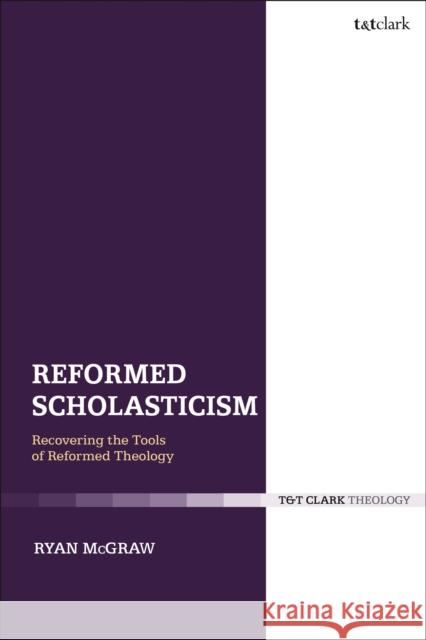 t&tclark

REFORMED SCHOLASTICISM

Recovering the Tools of Reformed Theology

T&T CLARK THEOLOGY

RYAN McGRAW